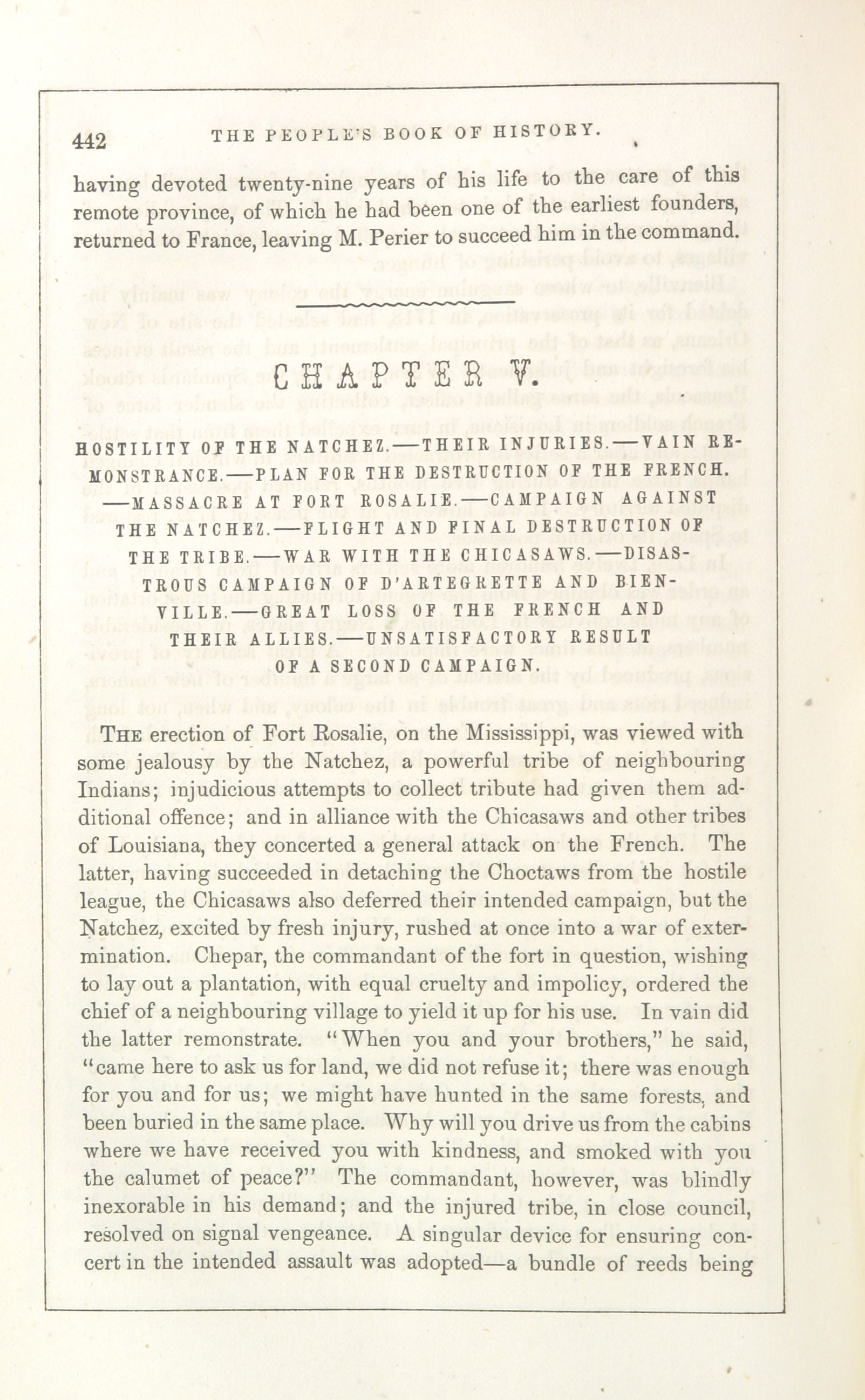 442 THE PEOPLE'S BOOK OF HISTORY.

having devoted twenty-nine years of his life to the care of this remote province, of which he had been one of the earliest founders, returned to France, leaving M. Perier to succeed him in the command.

CHAPTER V.

HOSTILITY OF THE NATCHEZ.—THEIR INJURIES.—VAIN REMONSTRANCE.—PLAN FOR THE DESTRUCTION OF THE FRENCH.—MASSACRE AT FORT ROSALIE.—CAMPAIGN AGAINST THE NATCHEZ.—FLIGHT AND FINAL DESTRUCTION OF THE TRIBE.—WAR WITH THE CHICASAWS.—DISASTROUS CAMPAIGN OF D'ARTEGRETTE AND BIENVILLE.—GREAT LOSS OF THE FRENCH AND THEIR ALLIES.—UNSATISFACTORY RESULT OF A SECOND CAMPAIGN.

THE erection of Fort Rosalie, on the Mississippi, was viewed with some jealousy by the Natchez, a powerful tribe of neighbouring Indians; injudicious attempts to collect tribute had given them additional offence; and in alliance with the Chicasaws and other tribes of Louisiana, they concerted a general attack on the French. The latter, having succeeded in detaching the Choctaws from the hostile league, the Chicasaws also deferred their intended campaign, but the Natchez, excited by fresh injury, rushed at once into a war of extermination. Chepar, the commandant of the fort in question, wishing to lay out a plantation, with equal cruelty and impolicy, ordered the chief of a neighbouring village to yield it up for his use. In vain did the latter remonstrate. "When you and your brothers," he said, "came here to ask us for land, we did not refuse it; there was enough for you and for us; we might have hunted in the same forests, and been buried in the same place. Why will you drive us from the cabins where we have received you with kindness, and smoked with you the calumet of peace?" The commandant, however, was blindly inexorable in his demand; and the injured tribe, in close council, resolved on signal vengeance. A singular device for ensuring concert in the intended assault was adopted—a bundle of reeds being